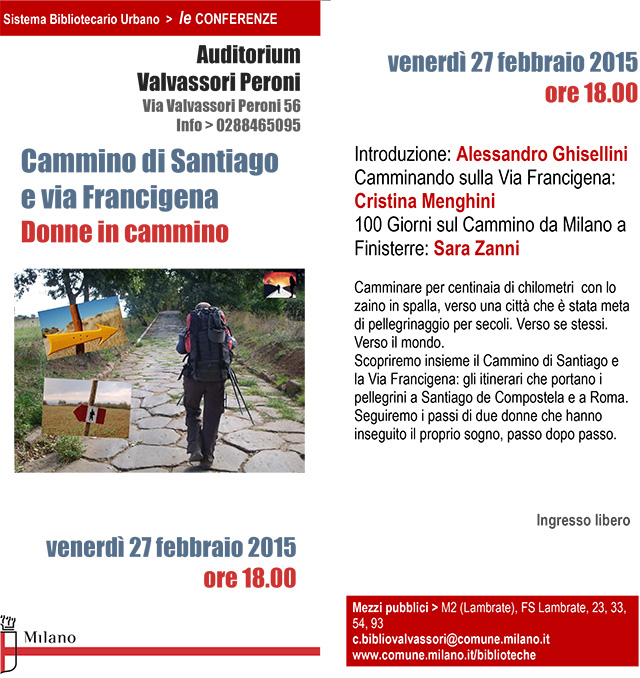 Sistema Bibliotecario Urbano > le CONFERENZE

Auditorium
Valvassori Peroni
Via Valvassori Peroni 56
Info > 0288465095

Cammino di Santiago
e via Francigena
Donne in cammino

venerdì 27 febbraio 2015
ore 18.00

Milano

venerdì 27 febbraio 2015
ore 18.00

Introduzione: Alessandro Ghisellini
Camminando sulla Via Francigena:
Cristina Menghini
100 Giorni sul Cammino da Milano a Finisterre: Sara Zanni

Camminare per centinaia di chilometri con lo zaino in spalla, verso una città che è stata meta di pellegrinaggio per secoli. Verso se stessi. Verso il mondo.
Scopriremo insieme il Cammino di Santiago e la Via Francigena: gli itinerari che portano i pellegrini a Santiago de Compostela e a Roma. Seguiremo i passi di due donne che hanno inseguito il proprio sogno, passo dopo passo.

Ingresso libero

Mezzi pubblici > M2 (Lambrate), FS Lambrate, 23, 33, 54, 93
c.bibliovalvassori@comune.milano.it
www.comune.milano.it/biblioteche